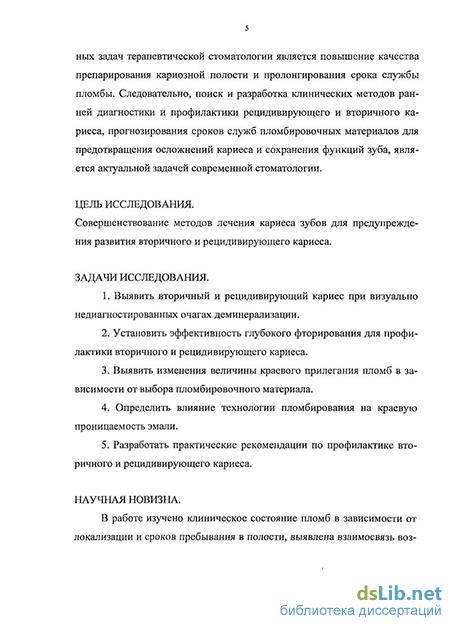 5

ных задач терапевтической стоматологии является повышение качества препарирования кариозной полости и пролонгирования срока службы пломбы. Следовательно, поиск и разработка клинических методов ранней диагностики и профилактики рецидивирующего и вторичного кариеса, прогнозирования сроков служб пломбировочных материалов для предотвращения осложнений кариеса и сохранения функций зуба, является актуальной задачей современной стоматологии.

ЦЕЛЬ ИССЛЕДОВАНИЯ.
Совершенствование методов лечения кариеса зубов для предупреждения развития вторичного и рецидивирующего кариеса.

ЗАДАЧИ ИССЛЕДОВАНИЯ.
1. Выявить вторичный и рецидивирующий кариес при визуально недиагностированных очагах деминерализации.

2. Установить эффективность глубокого фторирования для профилактики вторичного и рецидивирующего кариеса.

3. Выявить изменения величины краевого прилегания пломб в зависимости от выбора пломбировочного материала.

4. Определить влияние технологии пломбирования на краевую проницаемость эмали.

5. Разработать практические рекомендации по профилактике вторичного и рецидивирующего кариеса.

НАУЧНАЯ НОВИЗНА.
В работе изучено клиническое состояние пломб в зависимости от локализации и сроков пребывания в полости, выявлена взаимосвязь воз-

dsLib.net
библиотека диссертаций